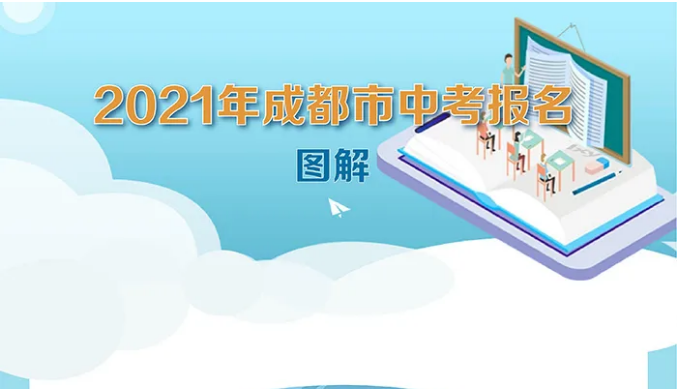 2021年成都市中考报名

图解